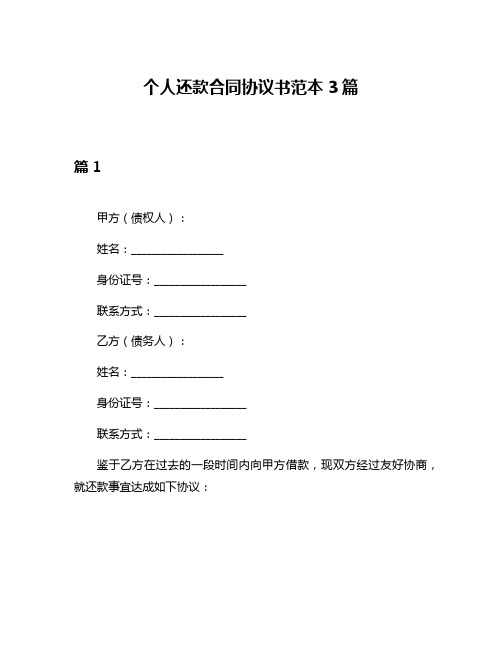 个人还款合同协议书范本 3 篇

篇 1

甲方（债权人）：

姓名：________________

身份证号：________________

联系方式：________________

乙方（债务人）：

姓名：________________

身份证号：________________

联系方式：________________

鉴于乙方在过去的一段时间内向甲方借款，现双方经过友好协商，就还款事宜达成如下协议：